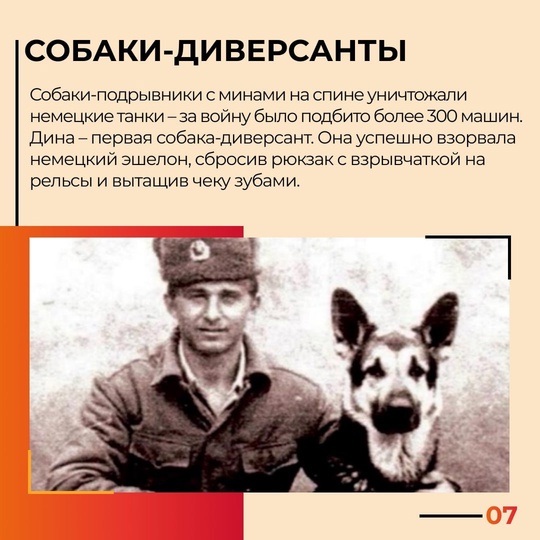 СОБАКИ-ДИВЕРСАНТЫ

Собаки-подрывники с минами на спине уничтожали немецкие танки – за войну было подбито более 300 машин. Дина – первая собака-диверсант. Она успешно взорвала немецкий эшелон, сбросив рюкзак с взрывчаткой на рельсы и вытащив чеку зубами.

07